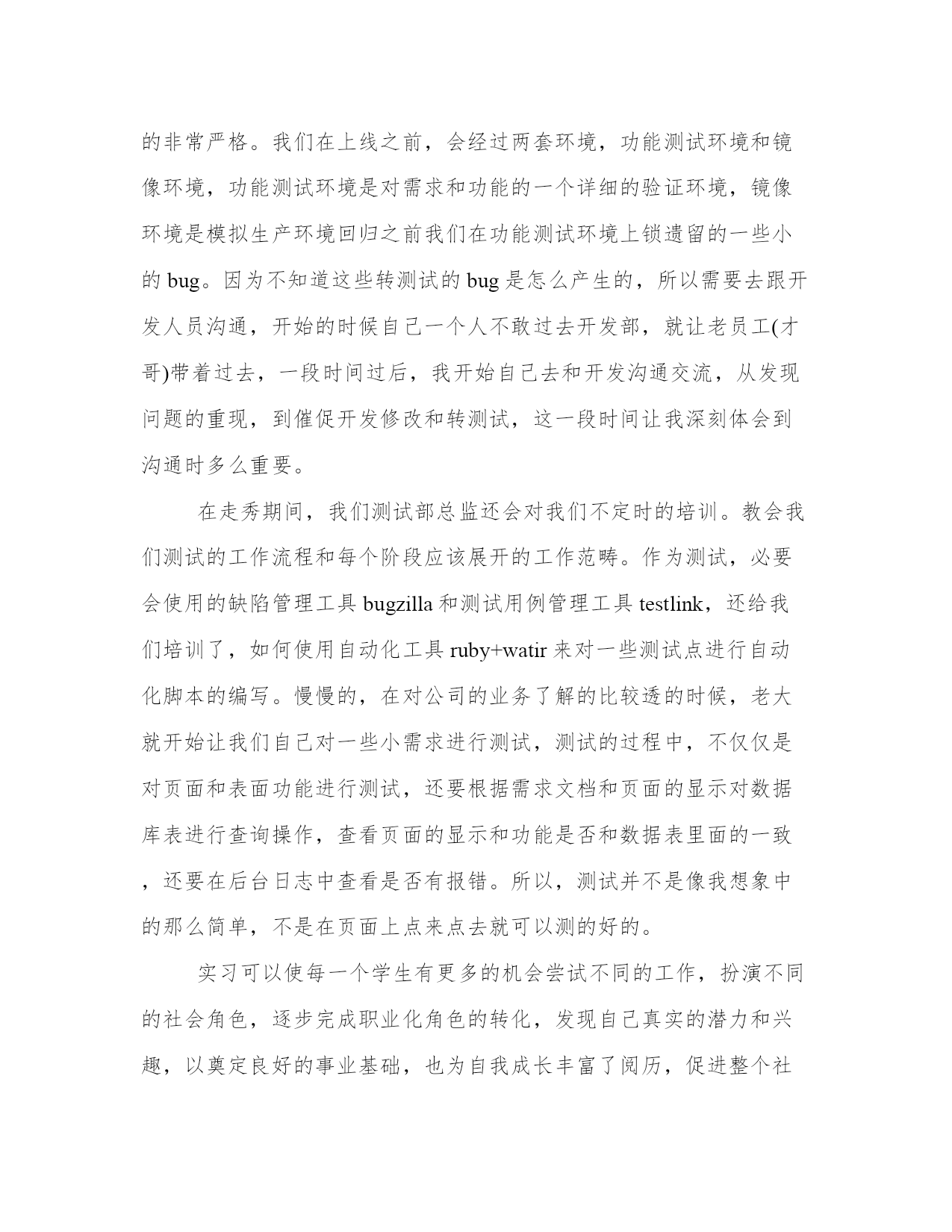 的非常严格。我们在上线之前，会经过两套环境，功能测试环境和镜像环境，功能测试环境是对需求和功能的一个详细的验证环境，镜像环境是模拟生产环境回归之前我们在功能测试环境上锁遗留的一些小的 bug。因为不知道这些转测试的 bug 是怎么产生的，所以需要去跟开发人员沟通，开始的时候自己一个人不敢过去开发部，就让老员工(才哥)带着过去，一段时间过后，我开始自己去和开发沟通交流，从发现问题的重现，到催促开发修改和转测试，这一段时间让我深刻体会到沟通时多么重要。

在走秀期间，我们测试部总监还会对我们不定时的培训。教会我们测试的工作流程和每个阶段应该展开的工作范畴。作为测试，必要会使用的缺陷管理工具 bugzilla 和测试用例管理工具 testlink，还给我们培训了，如何使用自动化工具 ruby+watir 来对一些测试点进行自动化脚本的编写。慢慢的，在对公司的业务了解的比较透的时候，老大就开始让我们自己对一些小需求进行测试，测试的过程中，不仅仅是对页面和表面功能进行测试，还要根据需求文档和页面的显示对数据库表进行查询操作，查看页面的显示和功能是否和数据表里面的一致，还要在后台日志中查看是否有报错。所以，测试并不是像我想象中的那么简单，不是在页面上点来点去就可以测的好的。

实习可以使每一个学生有更多的机会尝试不同的工作，扮演不同的社会角色，逐步完成职业化角色的转化，发现自己真实的潜力和兴趣，以奠定良好的事业基础，也为自我成长丰富了阅历，促进整个社